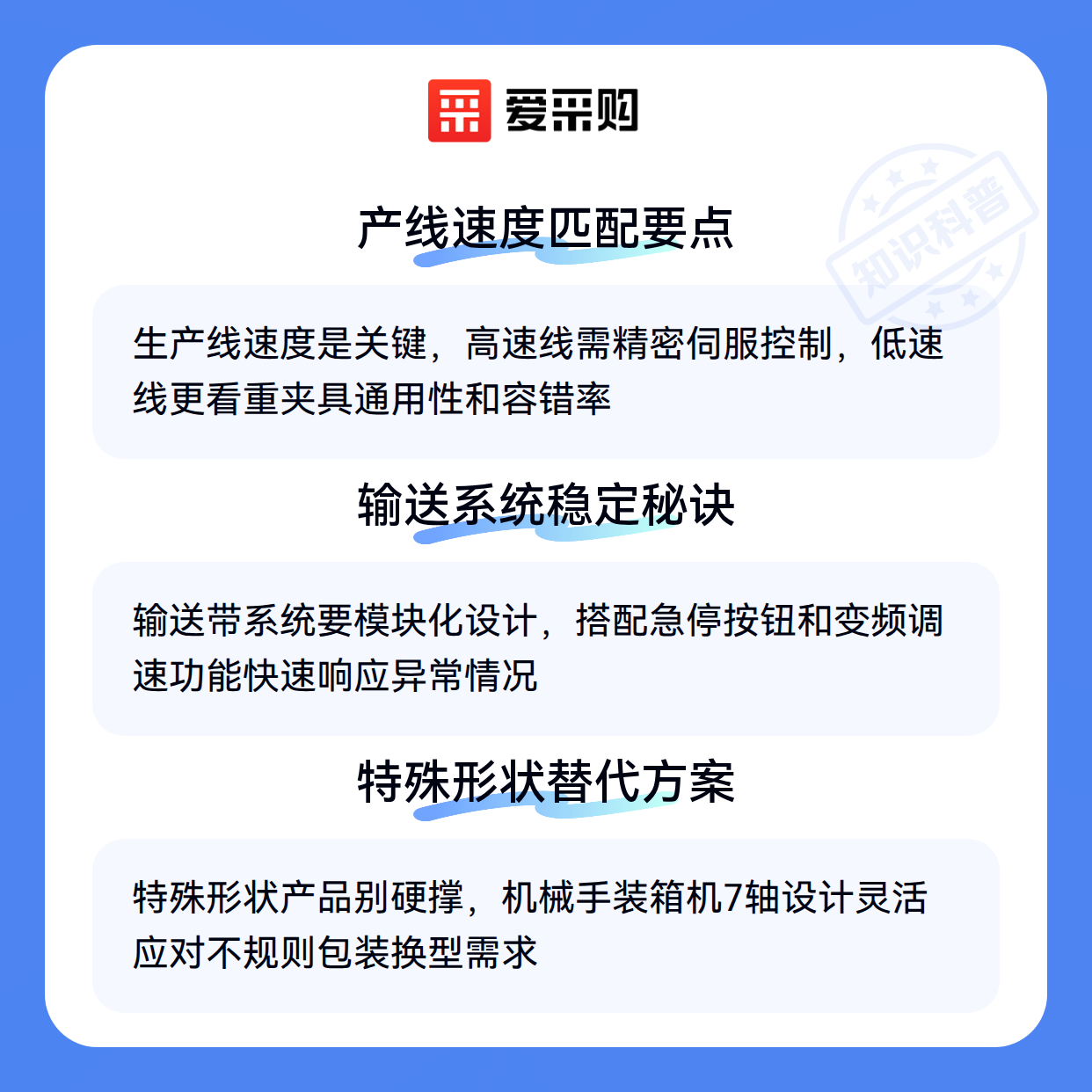 爱采购

产线速度匹配要点

生产线速度是关键，高速线需精密伺服控制，低速线更看重夹具通用性和容错率

输送系统稳定秘诀

输送带系统要模块化设计，搭配急停按钮和变频调速功能快速响应异常情况

特殊形状替代方案

特殊形状产品别硬撑，机械手装箱机7轴设计灵活应对不规则包装换型需求

知识科普